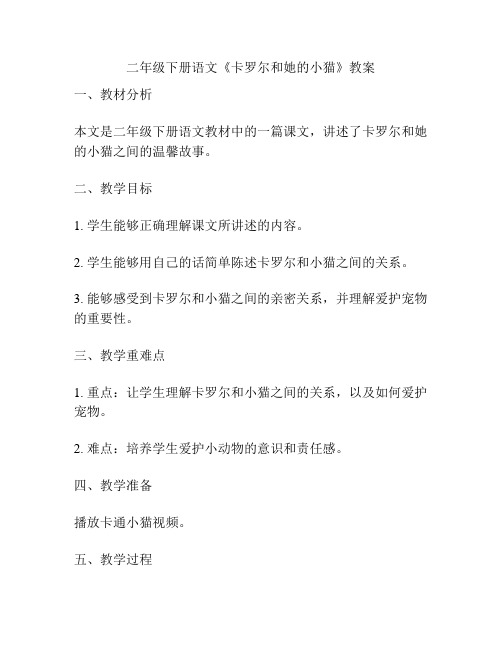 二年级下册语文《卡罗尔和她的小猫》教案

一、教材分析

本文是二年级下册语文教材中的一篇课文，讲述了卡罗尔和她的小猫之间的温馨故事。

二、教学目标

1. 学生能够正确理解课文所讲述的内容。

2. 学生能够用自己的话简单陈述卡罗尔和小猫之间的关系。

3. 能够感受到卡罗尔和小猫之间的亲密关系，并理解爱护宠物的重要性。

三、教学重难点

1. 重点：让学生理解卡罗尔和小猫之间的关系，以及如何爱护宠物。

2. 难点：培养学生爱护小动物的意识和责任感。

四、教学准备

播放卡通小猫视频。

五、教学过程